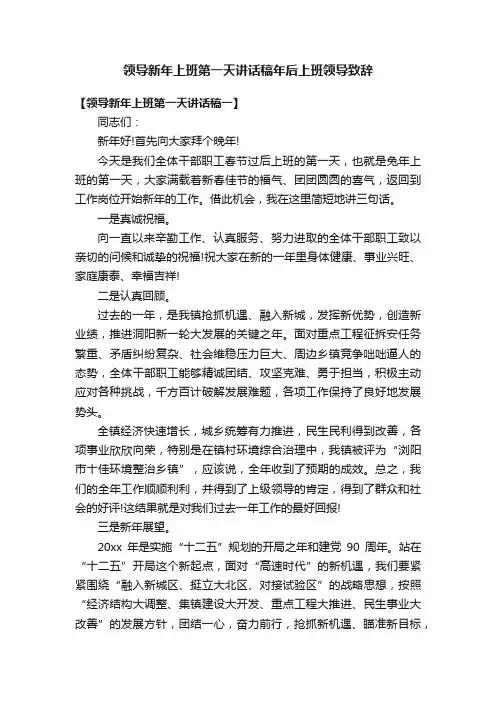 领导新年上班第一天讲话稿年后上班领导致辞

【领导新年上班第一天讲话稿一】

同志们：

新年好!首先向大家拜个晚年!

今天是我们全体干部职工春节过后上班的第一天，也就是兔年上班的第一天，大家满载着新春佳节的福气、团团圆圆的喜气，返回到工作岗位开始新年的工作。借此机会，我在这里简短地讲三句话。

一是真诚祝福。

向一直以来辛勤工作、认真服务、努力进取的全体干部职工致以亲切的问候和诚挚的祝福!祝大家在新的一年里身体健康、事业兴旺、家庭康泰、幸福吉祥!

二是认真回顾。

过去的一年，是我镇抢抓机遇、融入新城，发挥新优势，创造新业绩，推进洞阳新一轮大发展的关键之年。面对重点工程征拆安任务繁重、矛盾纠纷复杂、社会维稳压力巨大、周边乡镇竞争咄咄逼人的态势，全体干部职工能够精诚团结、攻坚克难、勇于担当，积极主动应对各种挑战，千方百计破解发展难题，各项工作保持了良好地发展势头。

全镇经济快速增长，城乡统筹有力推进，民生民利得到改善，各项事业欣欣向荣，特别是在镇村环境综合治理中，我镇被评为“浏阳市十佳环境整治乡镇”，应该说，全年收到了预期的成效。总之，我们的全年工作顺顺利利，并得到了上级领导的肯定，得到了群众和社会的好评!这结果就是对我们过去一年工作的最好回报!

三是新年展望。

20xx 年是实施“十二五”规划的开局之年和建党 90 周年。站在“十二五”开局这个新起点，面对“高速时代”的新机遇，我们要紧紧围绕“融入新城区、挺立大北区、对接试验区”的战略思想，按照“经济结构大调整、集镇建设大开发、重点工程大推进、民生事业大改善”的发展方针，团结一心，奋力前行，抢抓新机遇、瞄准新目标，